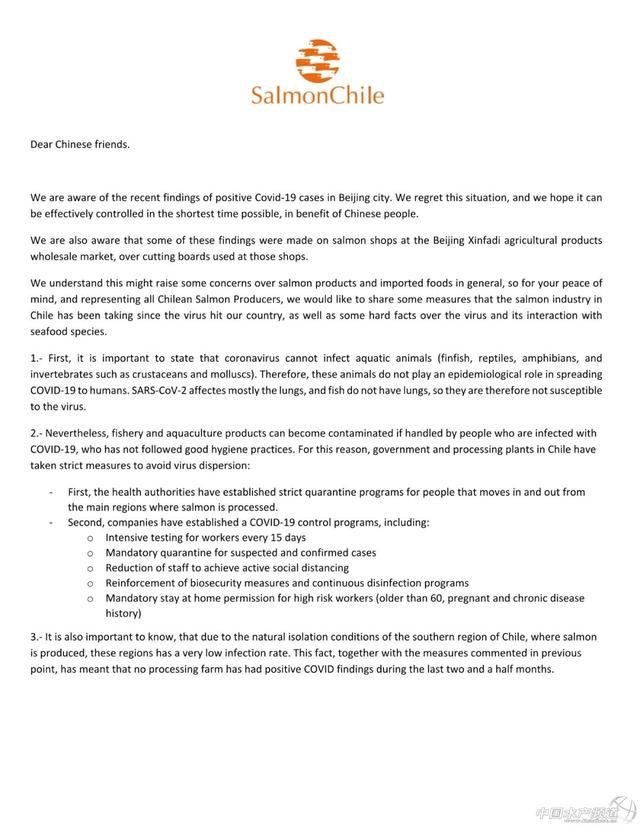 SalmonChile

Dear Chinese friends.

We are aware of the recent findings of positive Covid-19 cases in Beijing city. We regret this situation, and we hope it can be effectively controlled in the shortest time possible, in benefit of Chinese people.

We are also aware that some of these findings were made on salmon shops at the Beijing Xinfadi agricultural products wholesale market, over cutting boards used at those shops.

We understand this might raise some concerns over salmon products and imported foods in general, so for your peace of mind, and representing all Chilean Salmon Producers, we would like to share some measures that the salmon industry in Chile has been taking since the virus hit our country, as well as some hard facts over the virus and its interaction with seafood species.

1.- First, it is important to state that coronavirus cannot infect aquatic animals (finfish, reptiles, amphibians, and invertebrates such as crustaceans and molluscs). Therefore, these animals do not play an epidemiological role in spreading COVID-19 to humans. SARS-CoV-2 affectes mostly the lungs, and fish do not have lungs, so they are therefore not susceptible to the virus.

2.- Nevertheless, fishery and aquaculture products can become contaminated if handled by people who are infected with COVID-19, who has not followed good hygiene practices. For this reason, government and processing plants in Chile have taken strict measures to avoid virus dispersion:

- First, the health authorities have established strict quarantine programs for people that moves in and out from the main regions where salmon is processed.
- Second, companies have established a COVID-19 control programs, including:
  o Intensive testing for workers every 15 days
  o Mandatory quarantine for suspected and confirmed cases
  o Reduction of staff to achieve active social distancing
  o Reinforcement of biosecurity measures and continuous disinfection programs
  o Mandatory stay at home permission for high risk workers (older than 60, pregnant and chronic disease history)

3.- It is also important to know, that due to the natural isolation conditions of the southern region of Chile, where salmon is produced, these regions has a very low infection rate. This fact, together with the measures commented in previous point, has meant that no processing farm has had positive COVID findings during the last two and a half months.

中国水产频道